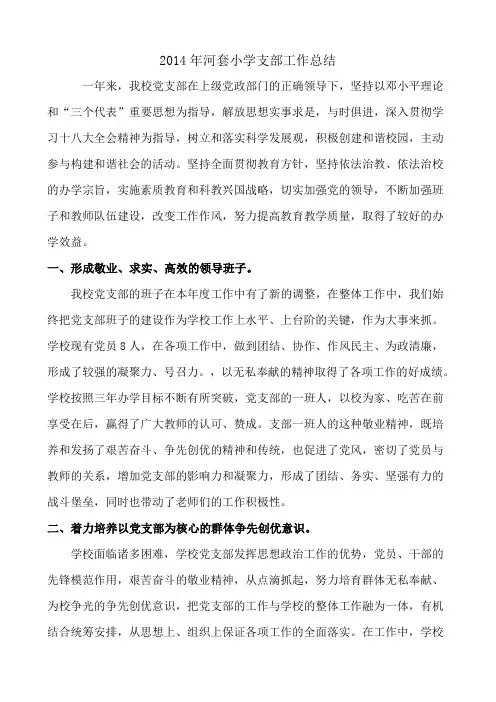 2014年河套小学支部工作总结

一年来，我校党支部在上级党政部门的正确领导下，坚持以邓小平理论和“三个代表”重要思想为指导，解放思想实事求是，与时俱进，深入贯彻学习十八大全会精神为指导，树立和落实科学发展观，积极创建和谐校园，主动参与构建和谐社会的活动。坚持全面贯彻教育方针，坚持依法治教、依法治校的办学宗旨，实施素质教育和科教兴国战略，切实加强党的领导，不断加强班子和教师队伍建设，改变工作作风，努力提高教育教学质量，取得了较好的办学效益。

一、形成敬业、求实、高效的领导班子。

我校党支部的班子在本年度工作中有了新的调整，在整体工作中，我们始终把党支部班子的建设作为学校工作上水平、上台阶的关键，作为大事来抓。学校现有党员8人，在各项工作中，做到团结、协作、作风民主、为政清廉，形成了较强的凝聚力、号召力。，以无私奉献的精神取得了各项工作的好成绩。学校按照三年办学目标不断有所突破，党支部的一班人，以校为家、吃苦在前享受在后，赢得了广大教师的认可、赞成。支部一班人的这种敬业精神，既培养和发扬了艰苦奋斗、争先创优的精神和传统，也促进了党风，密切了党员与教师的关系，增加党支部的影响力和凝聚力，形成了团结、务实、坚强有力的战斗堡垒，同时也带动了老师们的工作积极性。

二、着力培养以党支部为核心的群体争先创优意识。

学校面临诸多困难，学校党支部发挥思想政治工作的优势，党员、干部的先锋模范作用，艰苦奋斗的敬业精神，从点滴抓起，努力培育群体无私奉献、为校争光的争先创优意识，把党支部的工作与学校的整体工作融为一体，有机结合统筹安排，从思想上、组织上保证各项工作的全面落实。在工作中，学校